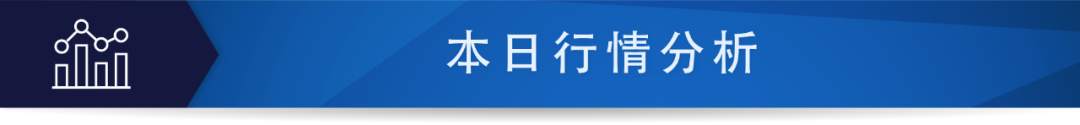 本日行情分析